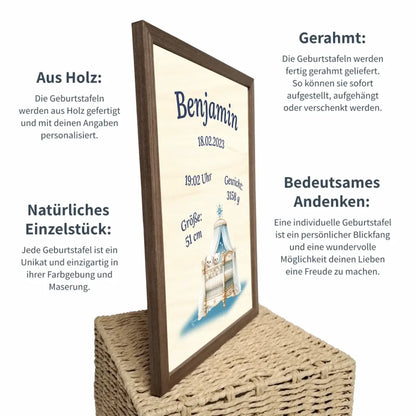 Aus Holz:

Die Geburtstafeln werden aus Holz gefertigt und mit deinen Angaben personalisiert.

Natürliches Einzelstück:

Jede Geburtstafel ist ein Unikat und einzigartig in ihrer Farbgebung und Maserung.

Benjamin

18.02.2023

19:02 Uhr

Gewicht: 3158 g

Größe: 51 cm

Gerahmt:

Die Geburtstafeln werden fertig gerahmt geliefert. So können sie sofort aufgestellt, aufgehängt oder verschenkt werden.

Bedeutsames Andenken:

Eine individuelle Geburtstafel ist ein persönlicher Blickfang und eine wundervolle Möglichkeit deinen Lieben eine Freude zu machen.